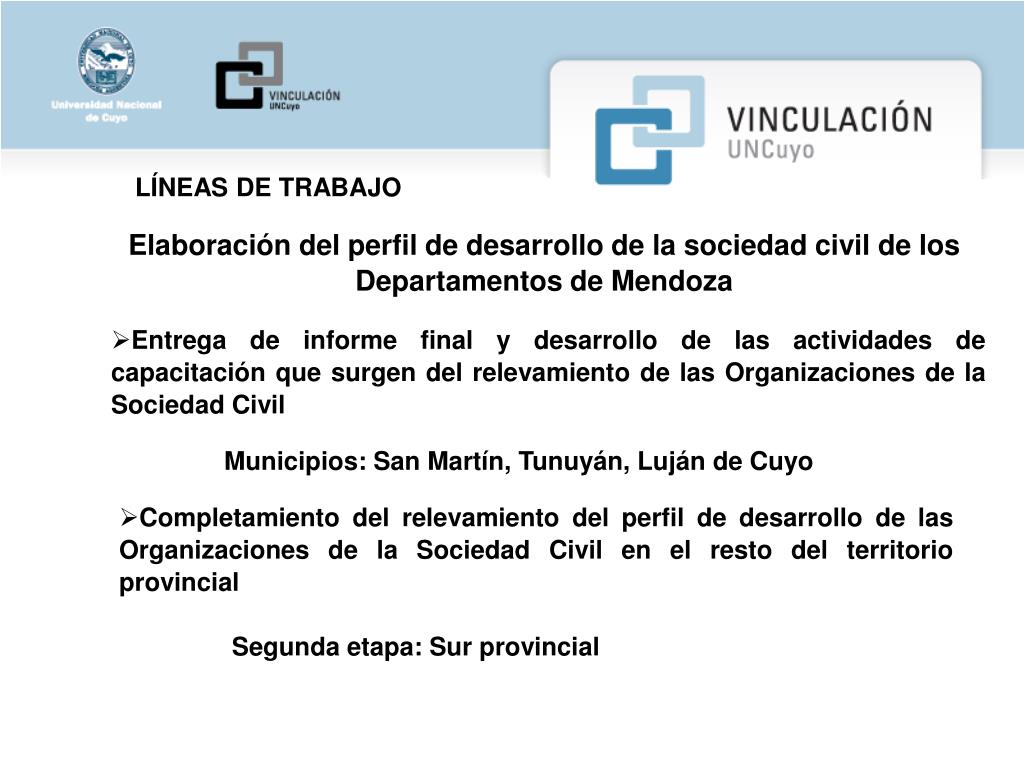 Universidad Nacional de Cuyo

VINCULACIÓN UNCuyo

VINCULACIÓN UNCuyo

LÍNEAS DE TRABAJO

Elaboración del perfil de desarrollo de la sociedad civil de los Departamentos de Mendoza

➢Entrega de informe final y desarrollo de las actividades de capacitación que surgen del relevamiento de las Organizaciones de la Sociedad Civil

Municipios: San Martín, Tunuyán, Luján de Cuyo

➢Completamiento del relevamiento del perfil de desarrollo de las Organizaciones de la Sociedad Civil en el resto del territorio provincial

Segunda etapa: Sur provincial